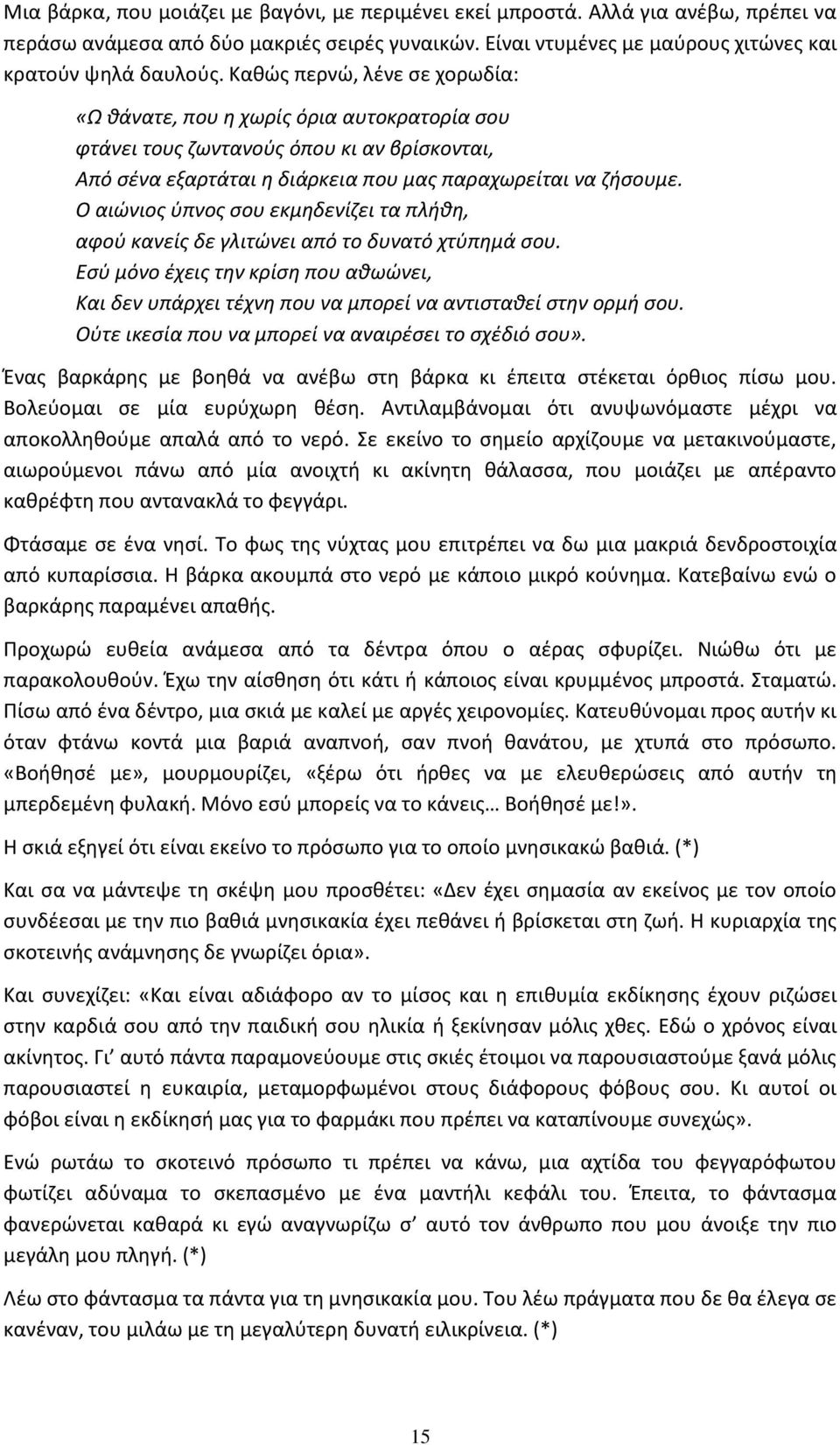 Μια βάρκα, που μοιάζει με βαγόνι, με περιμένει εκεί μπροστά. Αλλά για ανέβω, πρέπει να περάσω ανάμεσα από δύο μακριές σειρές γυναικών. Είναι ντυμένες με μαύρους χιτώνες και κρατούν ψηλά δαυλούς. Καθώς περνώ, λένε σε χορωδία:

«Ω θάνατε, που η χωρίς όρια αυτοκρατορία σου
φτάνει τους ζωντανούς όπου κι αν βρίσκονται,
Από σένα εξαρτάται η διάρκεια που μας παραχωρείται να ζήσουμε.
Ο αιώνιος ύπνος σου εκμηδενίζει τα πλήθη,
αφού κανείς δε γλιτώνει από το δυνατό χτύπημά σου.
Εσύ μόνο έχεις την κρίση που αθωώνει,
Και δεν υπάρχει τέχνη που να μπορεί να αντισταθεί στην ορμή σου.
Ούτε ικεσία που να μπορεί να αναιρέσει το σχέδιό σου».

Ένας βαρκάρης με βοηθά να ανέβω στη βάρκα κι έπειτα στέκεται όρθιος πίσω μου. Βολεύομαι σε μία ευρύχωρη θέση. Αντιλαμβάνομαι ότι ανυψωνόμαστε μέχρι να αποκολληθούμε απαλά από το νερό. Σε εκείνο το σημείο αρχίζουμε να μετακινούμαστε, αιωρούμενοι πάνω από μία ανοιχτή κι ακίνητη θάλασσα, που μοιάζει με απέραντο καθρέφτη που αντανακλά το φεγγάρι.

Φτάσαμε σε ένα νησί. Το φως της νύχτας μου επιτρέπει να δω μια μακριά δενδροστοιχία από κυπαρίσσια. Η βάρκα ακουμπά στο νερό με κάποιο μικρό κούνημα. Κατεβαίνω ενώ ο βαρκάρης παραμένει απαθής.

Προχωρώ ευθεία ανάμεσα από τα δέντρα όπου ο αέρας σφυρίζει. Νιώθω ότι με παρακολουθούν. Έχω την αίσθηση ότι κάτι ή κάποιος είναι κρυμμένος μπροστά. Σταματώ. Πίσω από ένα δέντρο, μια σκιά με καλεί με αργές χειρονομίες. Κατευθύνομαι προς αυτήν κι όταν φτάνω κοντά μια βαριά αναπνοή, σαν πνοή θανάτου, με χτυπά στο πρόσωπο. «Βοήθησέ με», μουρμουρίζει, «ξέρω ότι ήρθες να με ελευθερώσεις από αυτήν τη μπερδεμένη φυλακή. Μόνο εσύ μπορείς να το κάνεις… Βοήθησέ με!».

Η σκιά εξηγεί ότι είναι εκείνο το πρόσωπο για το οποίο μνησικακώ βαθιά. (*)

Και σα να μάντεψε τη σκέψη μου προσθέτει: «Δεν έχει σημασία αν εκείνος με τον οποίο συνδέεσαι με την πιο βαθιά μνησικακία έχει πεθάνει ή βρίσκεται στη ζωή. Η κυριαρχία της σκοτεινής ανάμνησης δε γνωρίζει όρια».

Και συνεχίζει: «Και είναι αδιάφορο αν το μίσος και η επιθυμία εκδίκησης έχουν ριζώσει στην καρδιά σου από την παιδική σου ηλικία ή ξεκίνησαν μόλις χθες. Εδώ ο χρόνος είναι ακίνητος. Γι’ αυτό πάντα παραμονεύουμε στις σκιές έτοιμοι να παρουσιαστούμε ξανά μόλις παρουσιαστεί η ευκαιρία, μεταμορφωμένοι στους διάφορους φόβους σου. Κι αυτοί οι φόβοι είναι η εκδίκησή μας για το φαρμάκι που πρέπει να καταπίνουμε συνεχώς».

Ενώ ρωτάω το σκοτεινό πρόσωπο τι πρέπει να κάνω, μια αχτίδα του φεγγαρόφωτου φωτίζει αδύναμα το σκεπασμένο με ένα μαντήλι κεφάλι του. Έπειτα, το φάντασμα φανερώνεται καθαρά κι εγώ αναγνωρίζω σ’ αυτό τον άνθρωπο που μου άνοιξε την πιο μεγάλη μου πληγή. (*)

Λέω στο φάντασμα τα πάντα για τη μνησικακία μου. Του λέω πράγματα που δε θα έλεγα σε κανέναν, του μιλάω με τη μεγαλύτερη δυνατή ειλικρίνεια. (*)

15